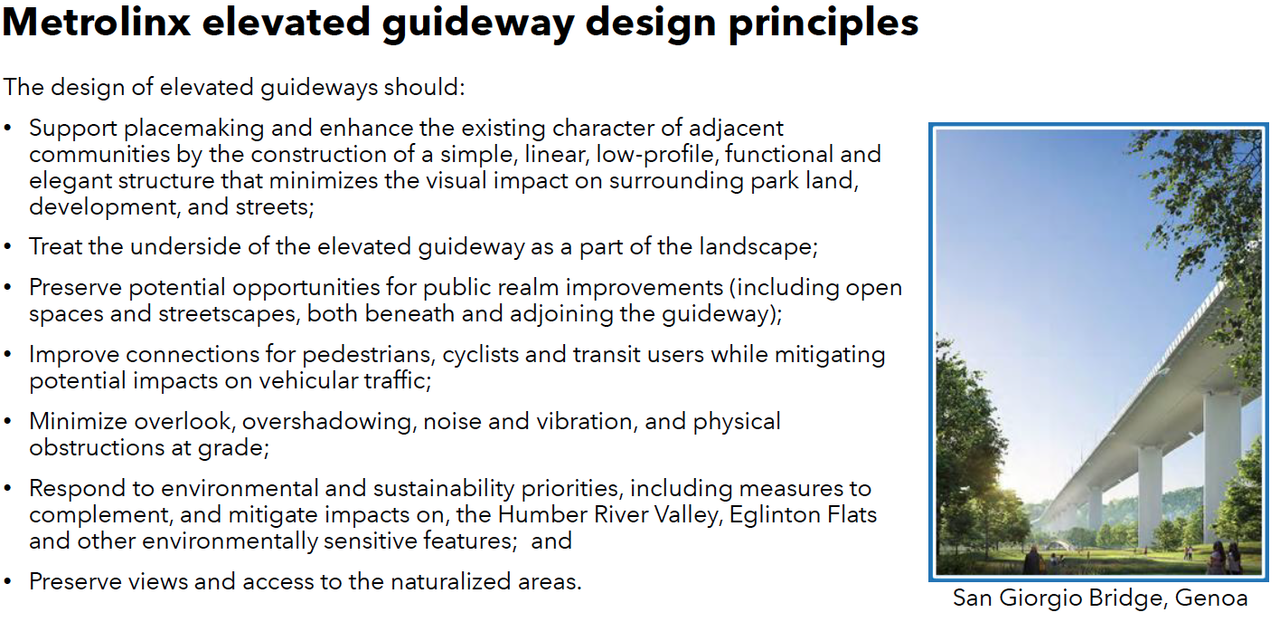 Metrolinx elevated guideway design principles

The design of elevated guideways should:

• Support placemaking and enhance the existing character of adjacent communities by the construction of a simple, linear, low-profile, functional and elegant structure that minimizes the visual impact on surrounding park land, development, and streets;

• Treat the underside of the elevated guideway as a part of the landscape;

• Preserve potential opportunities for public realm improvements (including open spaces and streetscapes, both beneath and adjoining the guideway);

• Improve connections for pedestrians, cyclists and transit users while mitigating potential impacts on vehicular traffic;

• Minimize overlook, overshadowing, noise and vibration, and physical obstructions at grade;

• Respond to environmental and sustainability priorities, including measures to complement, and mitigate impacts on, the Humber River Valley, Eglinton Flats and other environmentally sensitive features; and

• Preserve views and access to the naturalized areas.

San Giorgio Bridge, Genoa